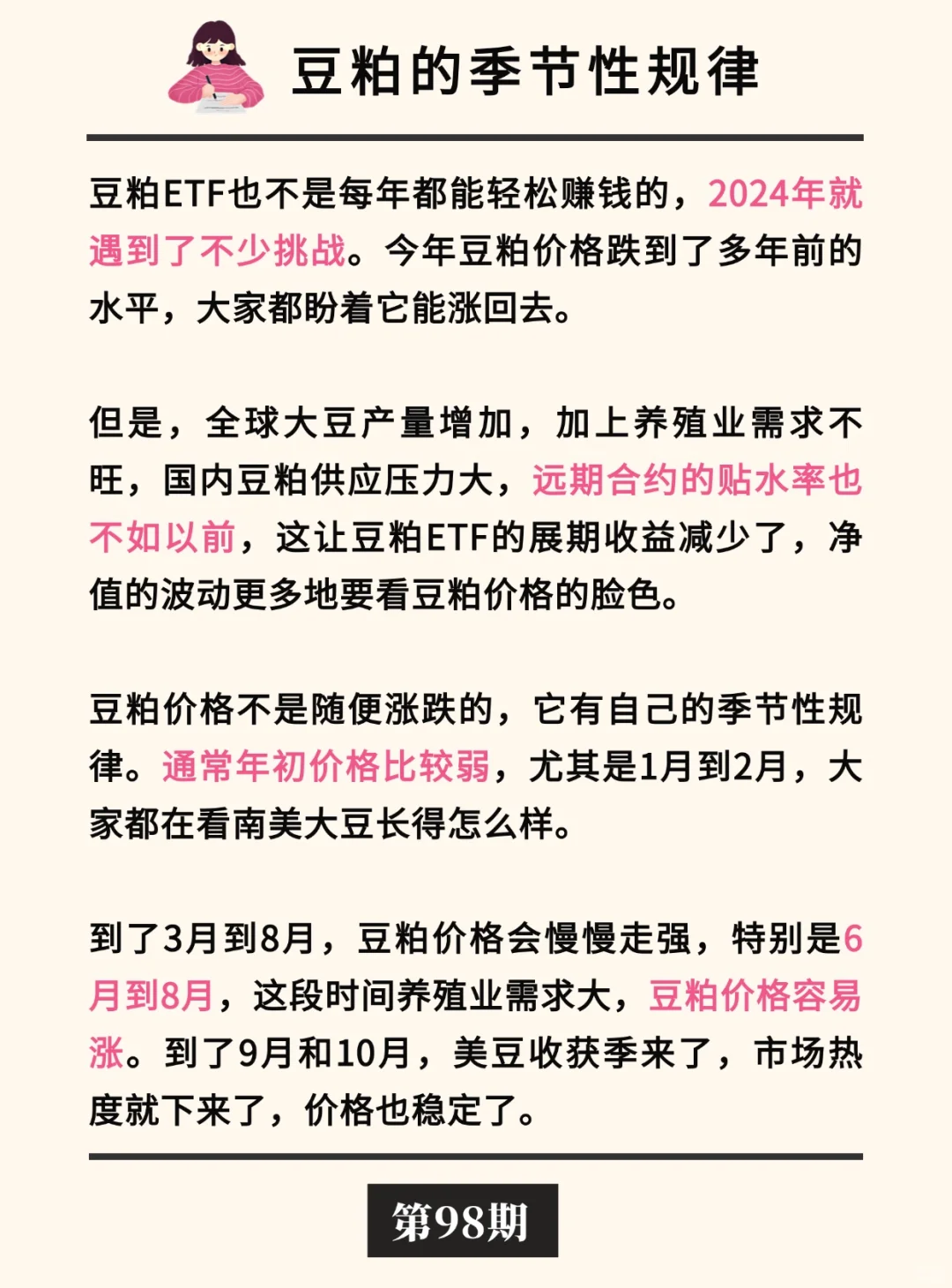 豆粕的季节性规律

豆粕ETF也不是每年都能轻松赚钱的，2024年就遇到了不少挑战。今年豆粕价格跌到了多年前的水平，大家都盼着它能涨回去。

但是，全球大豆产量增加，加上养殖业需求不旺，国内豆粕供应压力大，远期合约的贴水率也不如以前，这让豆粕ETF的展期收益减少了，净值的波动更多地要看豆粕价格的脸色。

豆粕价格不是随便涨跌的，它有自己的季节性规律。通常年初价格比较弱，尤其是1月到2月，大家都在看南美大豆长得怎么样。

到了3月到8月，豆粕价格会慢慢走强，特别是6月到8月，这段时间养殖业需求大，豆粕价格容易涨。到了9月和10月，美豆收获季来了，市场热度就下来了，价格也稳定了。

第98期